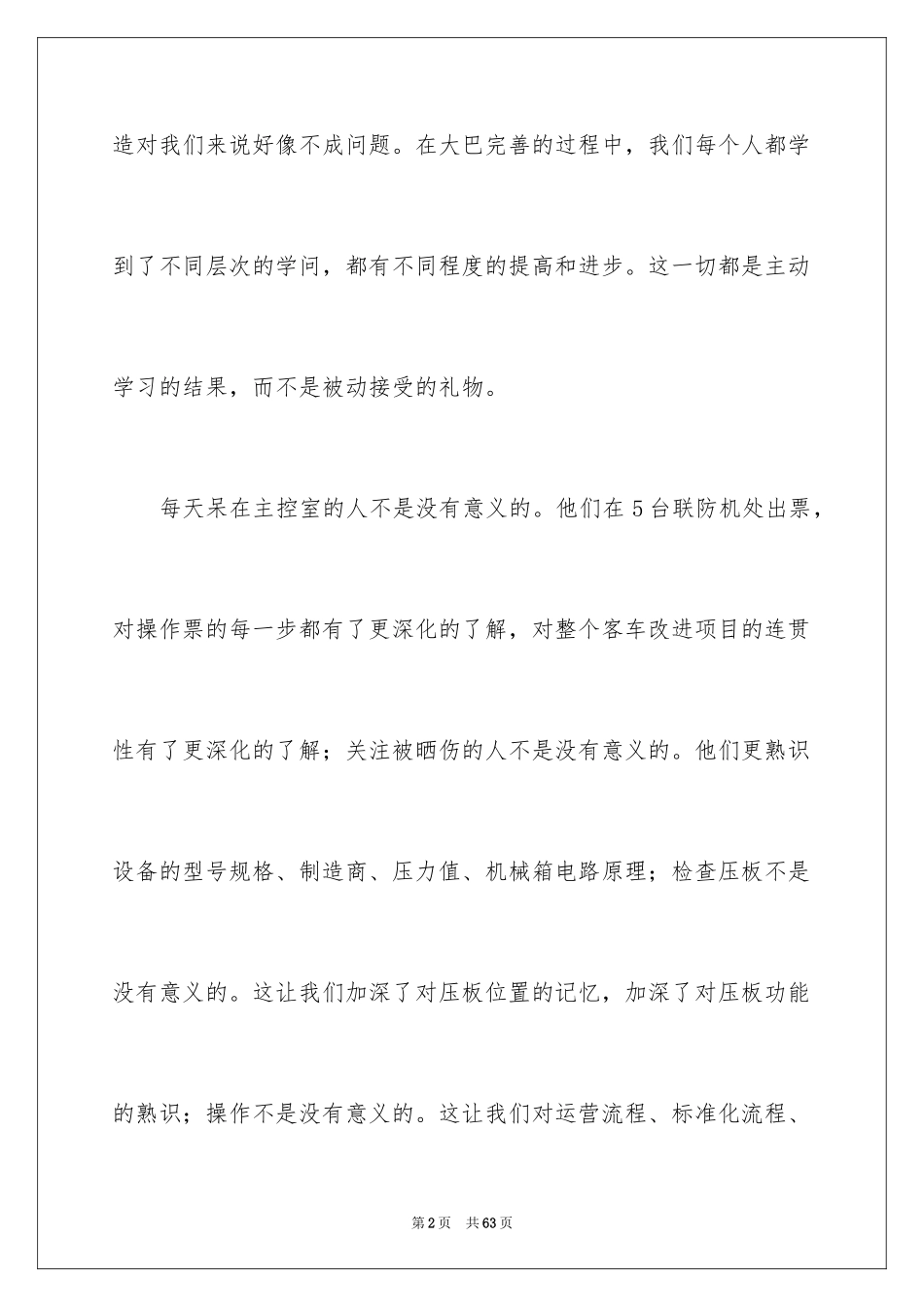 造对我们来说好像不成问题。在大巴完善的过程中，我们每个人都学到了不同层次的学问，都有不同程度的提高和进步。这一切都是主动学习的结果，而不是被动接受的礼物。

每天呆在主控室的人不是没有意义的。他们在5台联防机处出票，对操作票的每一步都有了更深化的了解，对整个客车改进项目的连贯性有了更深化的了解；关注被晒伤的人不是没有意义的。他们更熟识设备的型号规格、制造商、压力值、机械箱电路原理；检查压板不是没有意义的。这让我们加深了对压板位置的记忆，加深了对压板功能的熟识；操作不是没有意义的。这让我们对运营流程、标准化流程、

第2页　共63页